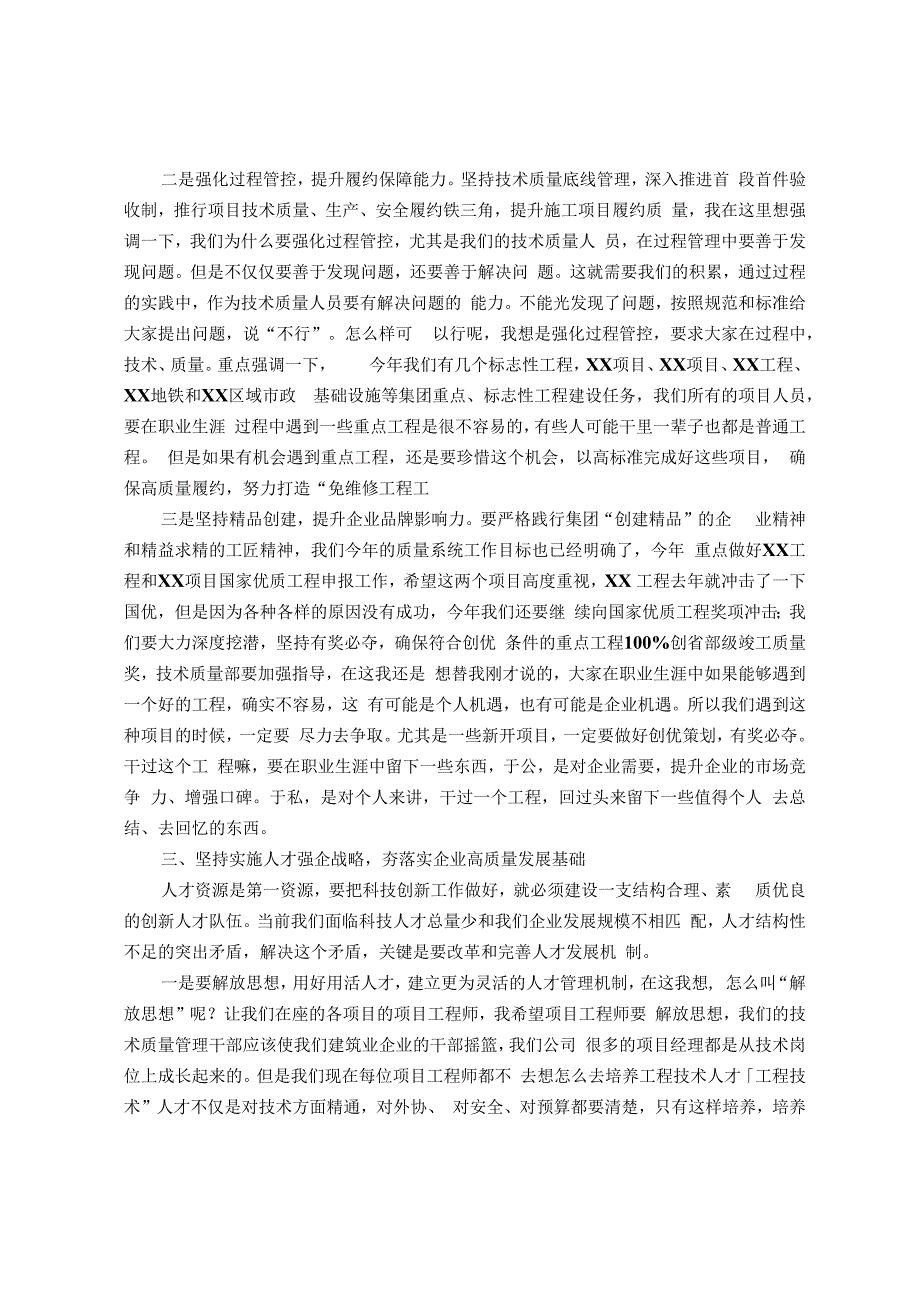 二是强化过程管控，提升履约保障能力。坚持技术质量底线管理，深入推进首 段首件验收制，推行项目技术质量、生产、安全履约铁三角，提升施工项目履约质 量，我在这里想强调一下，我们为什么要强化过程管控，尤其是我们的技术质量人 员，在过程管理中要善于发现问题。但是不仅仅要善于发现问题，还要善于解决问 题。这就需要我们的积累，通过过程的实践中，作为技术质量人员要有解决问题的 能力。不能光发现了问题，按照规范和标准给大家提出问题，说“不行”。怎么样可 以行呢，我想是强化过程管控，要求大家在过程中，技术、质量。重点强调一下， 今年我们有几个标志性工程，XX项目、XX项目、XX工程、XX地铁和XX区域市政 基础设施等集团重点、标志性工程建设任务，我们所有的项目人员，要在职业生涯 过程中遇到一些重点工程是很不容易的，有些人可能干里一辈子也都是普通工程。 但是如果有机会遇到重点工程，还是要珍惜这个机会，以高标准完成好这些项目， 确保高质量履约，努力打造“免维修工程工

三是坚持精品创建，提升企业品牌影响力。要严格践行集团“创建精品”的企 业精神和精益求精的工匠精神，我们今年的质量系统工作目标也已经明确了，今年 重点做好XX工程和XX项目国家优质工程申报工作，希望这两个项目高度重视，XX 工程去年就冲击了一下国优，但是因为各种各样的原因没有成功，今年我们还要继 续向国家优质工程奖项冲击;我们要大力深度挖潜，坚持有奖必夺，确保符合创优 条件的重点工程100%创省部级竣工质量奖，技术质量部要加强指导，在这我还是 想替我刚才说的，大家在职业生涯中如果能够遇到一个好的工程，确实不容易，这 有可能是个人机遇，也有可能是企业机遇。所以我们遇到这种项目的时候，一定要 尽力去争取。尤其是一些新开项目，一定要做好创优策划，有奖必夺。干过这个工 程嘛，要在职业生涯中留下一些东西，于公，是对企业需要，提升企业的市场竞争 力、增强口碑。于私，是对个人来讲，干过一个工程，回过头来留下一些值得个人 去总结、去回忆的东西。

三、坚持实施人才强企战略，夯落实企业高质量发展基础

人才资源是第一资源，要把科技创新工作做好，就必须建设一支结构合理、素 质优良的创新人才队伍。当前我们面临科技人才总量少和我们企业发展规模不相匹 配，人才结构性不足的突出矛盾，解决这个矛盾，关键是要改革和完善人才发展机 制。

一是要解放思想，用好用活人才，建立更为灵活的人才管理机制，在这我想， 怎么叫“解放思想”呢？让我们在座的各项目的项目工程师，我希望项目工程师要 解放思想，我们的技术质量管理干部应该使我们建筑业企业的干部摇篮，我们公司 很多的项目经理都是从技术岗位上成长起来的。但是我们现在每位项目工程师都不 去想怎么去培养工程技术人才「工程技术”人才不仅是对技术方面精通，对外协、 对安全、对预算都要清楚，只有这样培养，培养